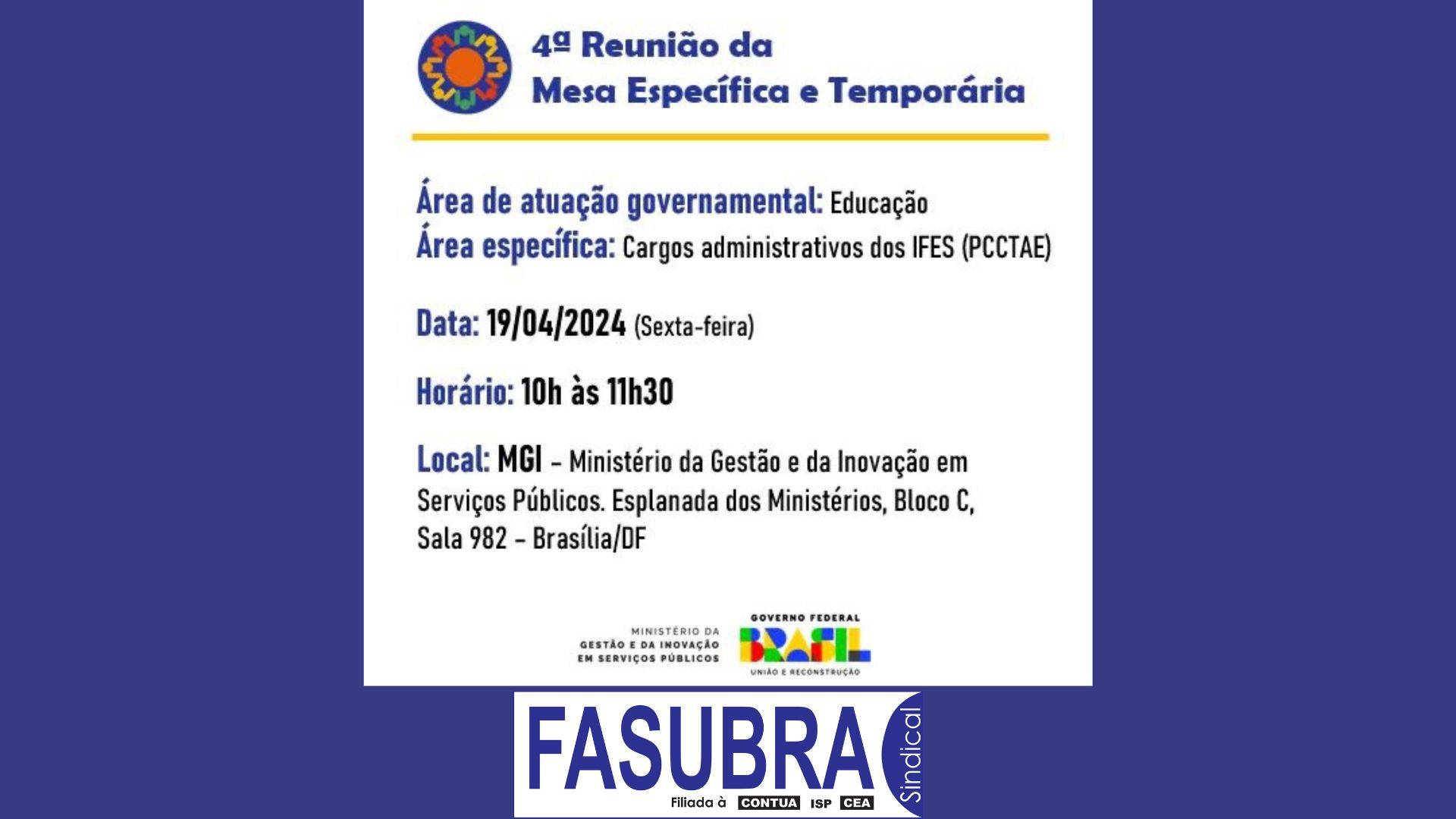 4ª Reunião da Mesa Específica e Temporária

Área de atuação governamental: Educação
Área específica: Cargos administrativos dos IFES (PCCTAE)

Data: 19/04/2024 (Sexta-feira)

Horário: 10h às 11h30

Local: MGI – Ministério da Gestão e da Inovação em Serviços Públicos. Esplanada dos Ministérios, Bloco C, Sala 982 – Brasília/DF

MINISTÉRIO DA GESTÃO E DA INOVAÇÃO EM SERVIÇOS PÚBLICOS

GOVERNO FEDERAL
BRASIL
UNIÃO E RECONSTRUÇÃO

FASUBRA Sindical
Filiada à CONTUA ISP CEA